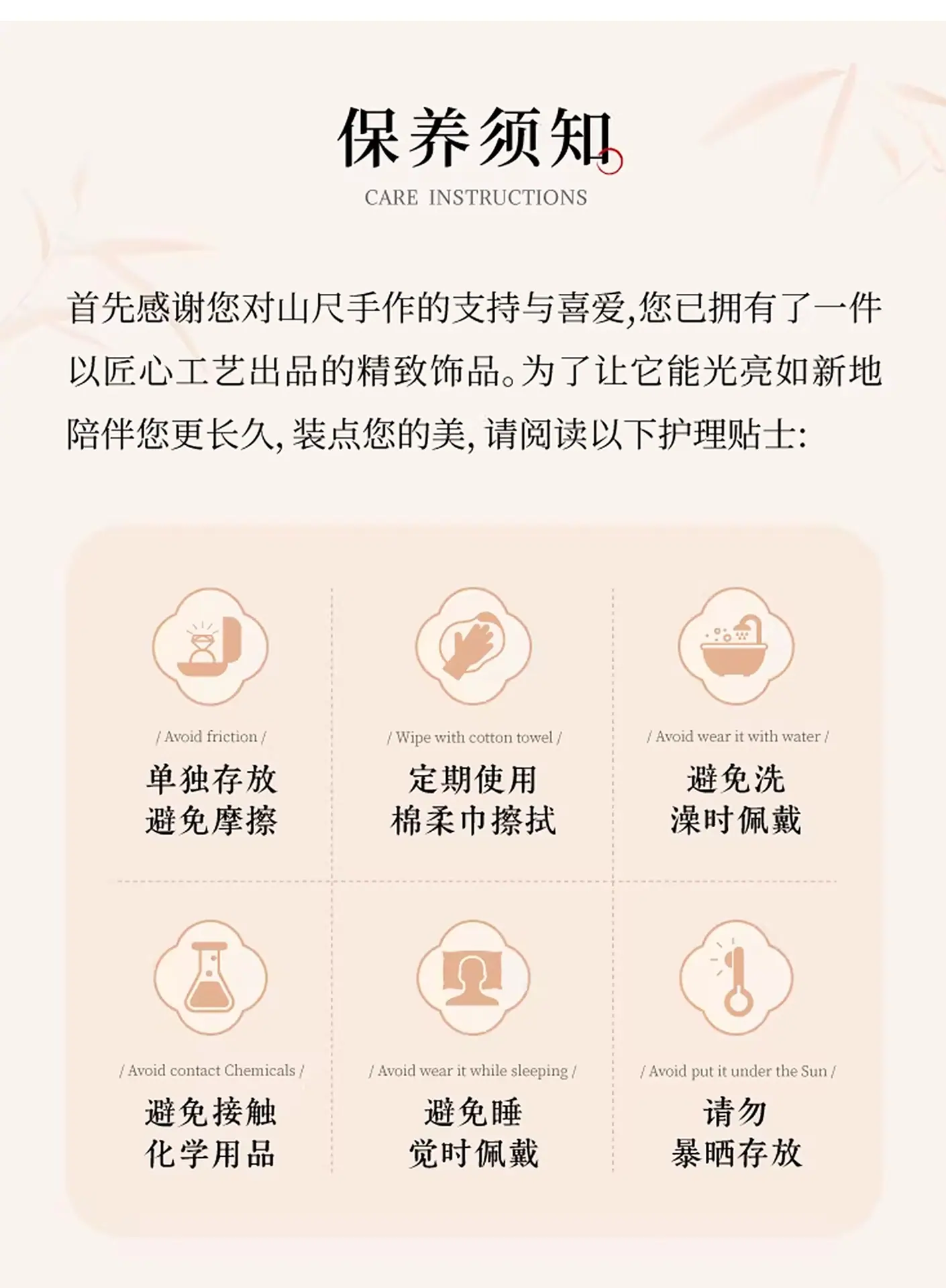 保养须知

CARE INSTRUCTIONS

首先感谢您对山尺手作的支持与喜爱,您已拥有了一件以匠心工艺出品的精致饰品。为了让它能光亮如新地陪伴您更长久,装点您的美,请阅读以下护理贴士:

/ Avoid friction /

单独存放
避免摩擦

/ Wipe with cotton towel /

定期使用
棉柔巾擦拭

/ Avoid wear it with water /

避免洗
澡时佩戴

/ Avoid contact Chemicals /

避免接触
化学用品

/ Avoid wear it while sleeping /

避免睡
觉时佩戴

/ Avoid put it under the Sun /

请勿
暴晒存放